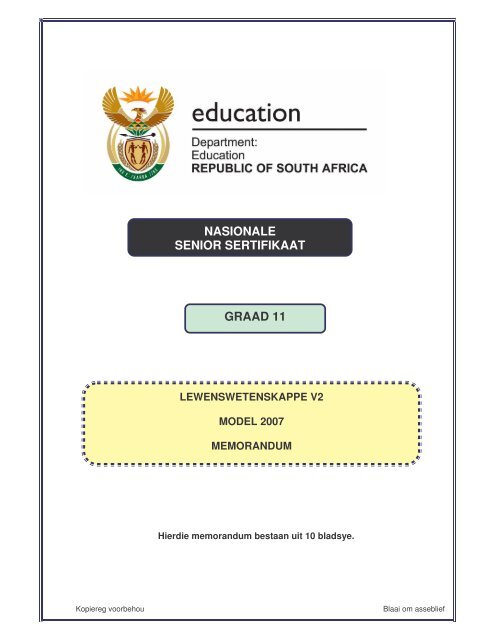 education

Department:
Education
REPUBLIC OF SOUTH AFRICA

NASIONALE
SENIOR SERTIFIKAAT

GRAAD 11

LEWENSWETENSKAPPE V2

MODEL 2007

MEMORANDUM

Hierdie memorandum bestaan uit 10 bladsye.

Kopiereg voorbehou

Blaai om asseblief